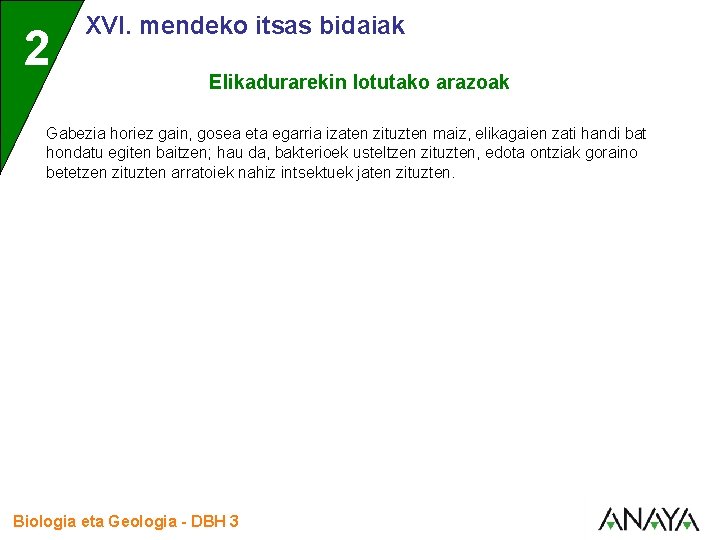 2

XVI. mendeko itsas bidaiak

Elikadurarekin lotutako arazoak

Gabezia horiez gain, gosea eta egarria izaten zituzten maiz, elikagaien zati handi bat hondatu egiten baitzen; hau da, bakterioek usteltzen zituzten, edota ontziak goraino betetzen zituzten arratoiek nahiz intsektuek jaten zituzten.

Biologia eta Geologia - DBH 3

ANAYA